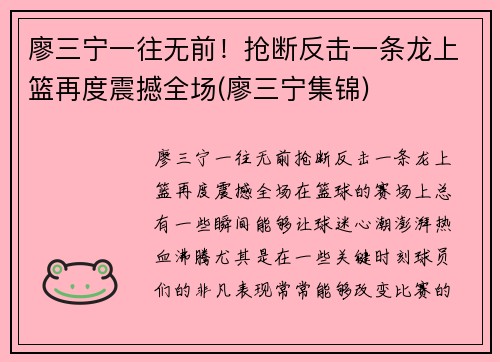 廖三宁一往无前！抢断反击一条龙上篮再度震撼全场(廖三宁集锦)

廖三宁一往无前抢断反击一条龙上篮再度震撼全场在篮球的赛场上总有一些瞬间能够让球迷心潮澎湃热血沸腾尤其是在一些关键时刻球员们的非凡表现常常能够改变比赛的